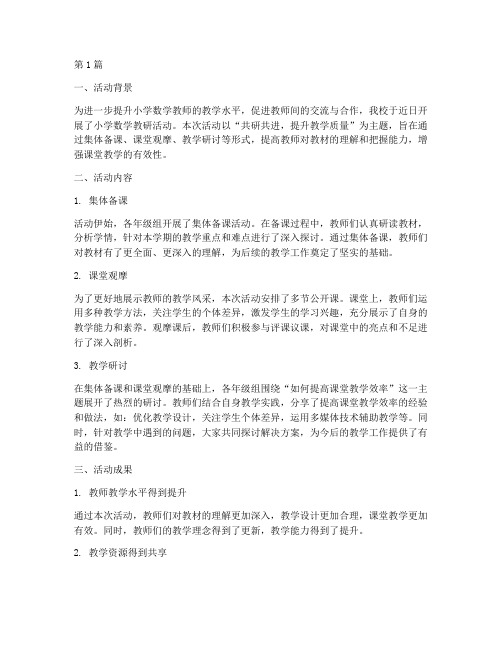 第1篇

一、活动背景

为进一步提升小学数学教师的教学水平，促进教师间的交流与合作，我校于近日开展了小学数学教研活动。本次活动以“共研共进，提升教学质量”为主题，旨在通过集体备课、课堂观摩、教学研讨等形式，提高教师对教材的理解和把握能力，增强课堂教学的有效性。

二、活动内容

1. 集体备课

活动伊始，各年级组开展了集体备课活动。在备课过程中，教师们认真研读教材，分析学情，针对本学期的教学重点和难点进行了深入探讨。通过集体备课，教师们对教材有了更全面、更深入的理解，为后续的教学工作奠定了坚实的基础。

2. 课堂观摩

为了更好地展示教师的教学风采，本次活动安排了多节公开课。课堂上，教师们运用多种教学方法，关注学生的个体差异，激发学生的学习兴趣，充分展示了自身的教学能力和素养。观摩课后，教师们积极参与评课议课，对课堂中的亮点和不足进行了深入剖析。

3. 教学研讨

在集体备课和课堂观摩的基础上，各年级组围绕“如何提高课堂教学效率”这一主题展开了热烈的研讨。教师们结合自身教学实践，分享了提高课堂教学效率的经验和做法，如：优化教学设计，关注学生个体差异，运用多媒体技术辅助教学等。同时，针对教学中遇到的问题，大家共同探讨解决方案，为今后的教学工作提供了有益的借鉴。

三、活动成果

1. 教师教学水平得到提升

通过本次活动，教师们对教材的理解更加深入，教学设计更加合理，课堂教学更加有效。同时，教师们的教学理念得到了更新，教学能力得到了提升。

2. 教学资源得到共享